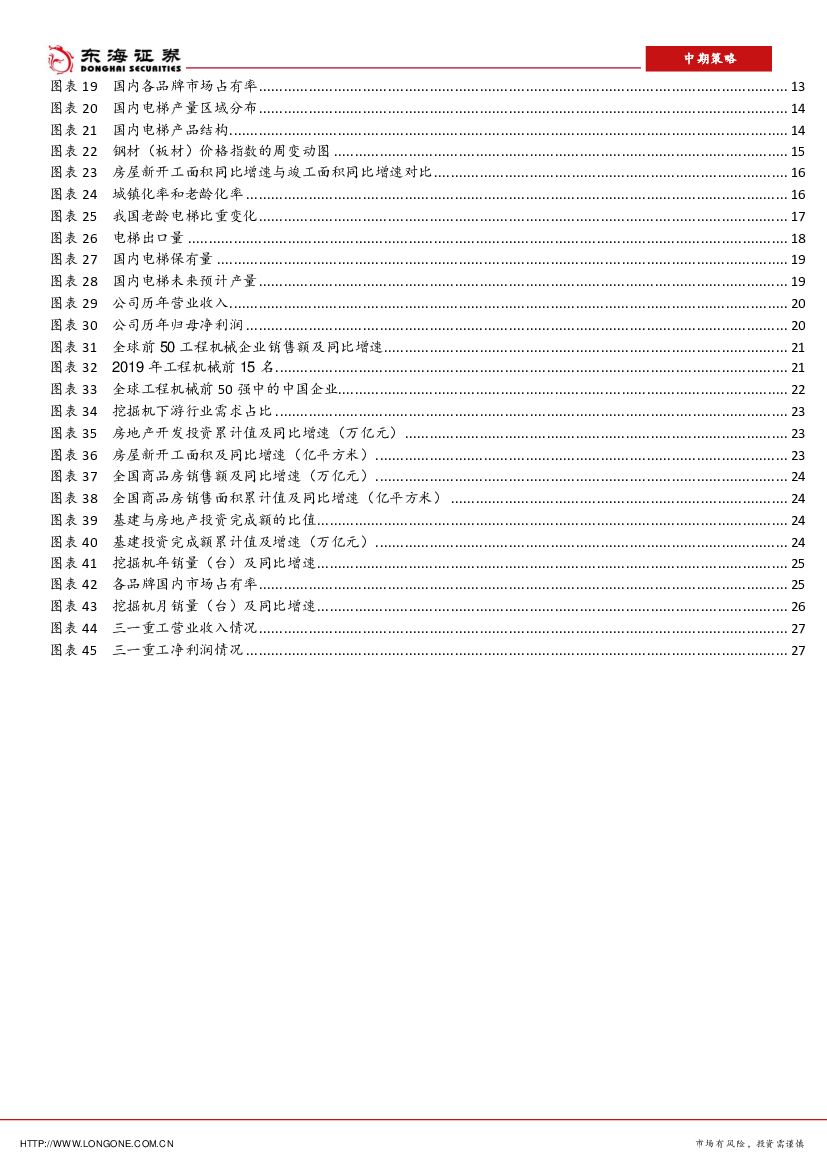 东海证券
DONGHAI SECURITIES

中期策略

图表 19 国内各品牌市场占有率 ........ 13
图表 20 国内电梯产量区域分布 ........ 14
图表 21 国内电梯产品结构 ........ 14
图表 22 钢材（板材）价格指数的周变动图 ........ 15
图表 23 房屋新开工面积同比增速与竣工面积同比增速对比 ........ 16
图表 24 城镇化率和老龄化率 ........ 16
图表 25 我国老龄电梯比重变化 ........ 17
图表 26 电梯出口量 ........ 18
图表 27 国内电梯保有量 ........ 19
图表 28 国内电梯未来预计产量 ........ 19
图表 29 公司历年营业收入 ........ 20
图表 30 公司历年归母净利润 ........ 20
图表 31 全球前 50 工程机械企业销售额及同比增速 ........ 21
图表 32 2019 年工程机械前 15 名 ........ 21
图表 33 全球工程机械前 50 强中的中国企业 ........ 22
图表 34 挖掘机下游行业需求占比 ........ 23
图表 35 房地产开发投资累计值及同比增速（万亿元） ........ 23
图表 36 房屋新开工面积及同比增速（亿平方米） ........ 23
图表 37 全国商品房销售额及同比增速（万亿元） ........ 24
图表 38 全国商品房销售面积累计值及同比增速（亿平方米） ........ 24
图表 39 基建与房地产投资完成额的比值 ........ 24
图表 40 基建投资完成额累计值及增速（万亿元） ........ 24
图表 41 挖掘机年销量（台）及同比增速 ........ 25
图表 42 各品牌国内市场占有率 ........ 25
图表 43 挖掘机月销量（台）及同比增速 ........ 26
图表 44 三一重工营业收入情况 ........ 27
图表 45 三一重工净利润情况 ........ 27

HTTP://WWW.LONGONE.COM.CN

市场有风险，投资需谨慎